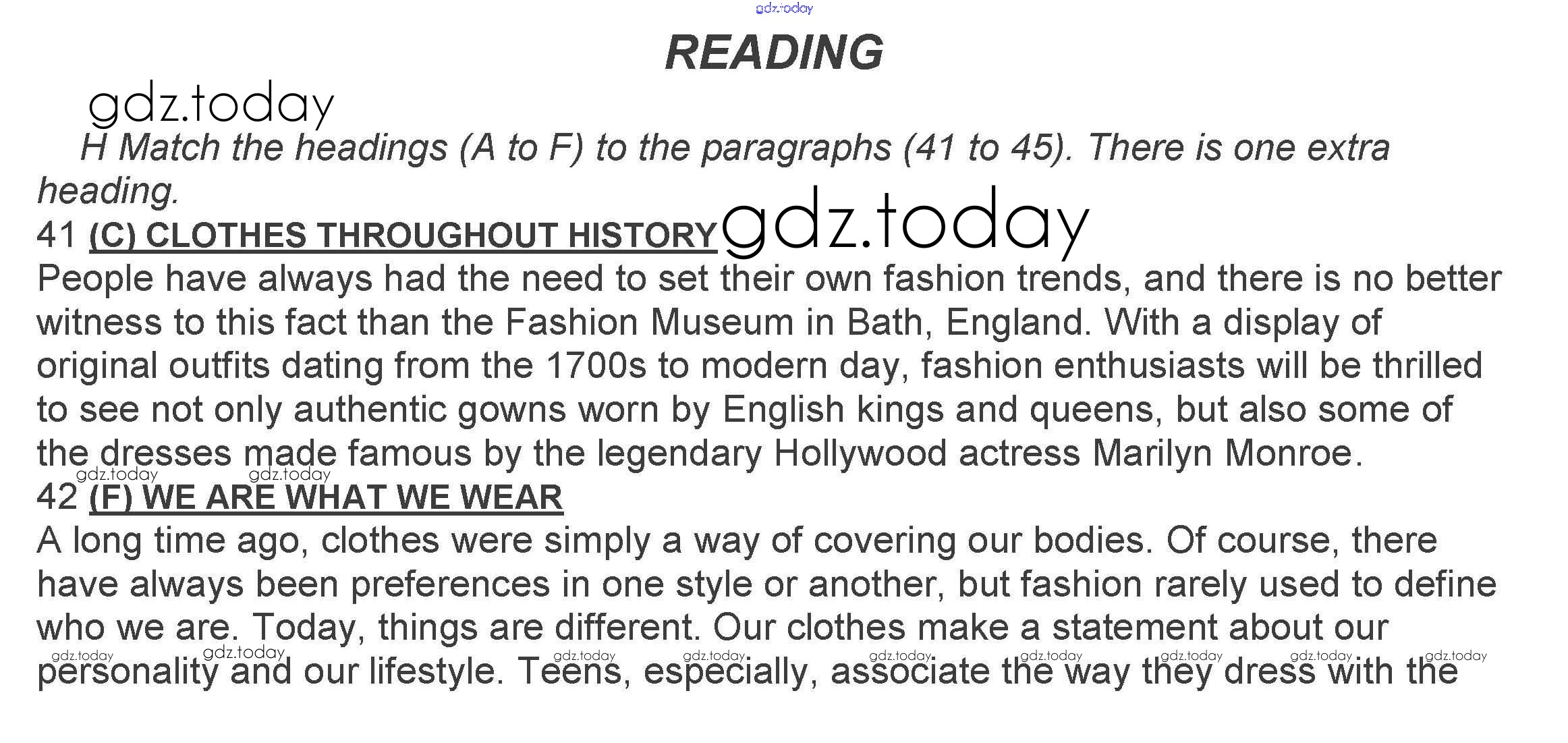 READING

H Match the headings (A to F) to the paragraphs (41 to 45). There is one extra heading.

41 (C) CLOTHES THROUGHOUT HISTORY

People have always had the need to set their own fashion trends, and there is no better witness to this fact than the Fashion Museum in Bath, England. With a display of original outfits dating from the 1700s to modern day, fashion enthusiasts will be thrilled to see not only authentic gowns worn by English kings and queens, but also some of the dresses made famous by the legendary Hollywood actress Marilyn Monroe.

42 (F) WE ARE WHAT WE WEAR

A long time ago, clothes were simply a way of covering our bodies. Of course, there have always been preferences in one style or another, but fashion rarely used to define who we are. Today, things are different. Our clothes make a statement about our personality and our lifestyle. Teens, especially, associate the way they dress with the

gdz.today